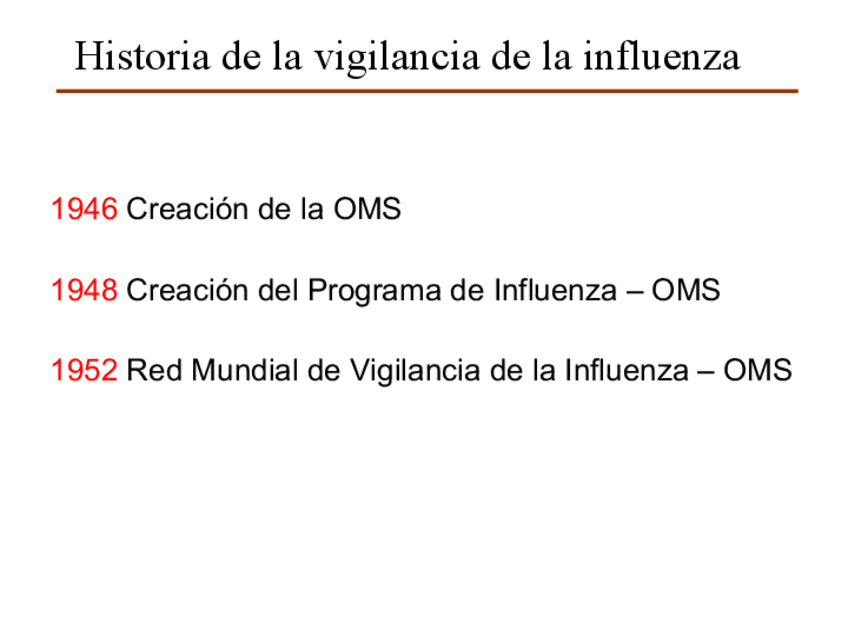 Historia de la vigilancia de la influenza

1946 Creación de la OMS

1948 Creación del Programa de Influenza – OMS

1952 Red Mundial de Vigilancia de la Influenza – OMS